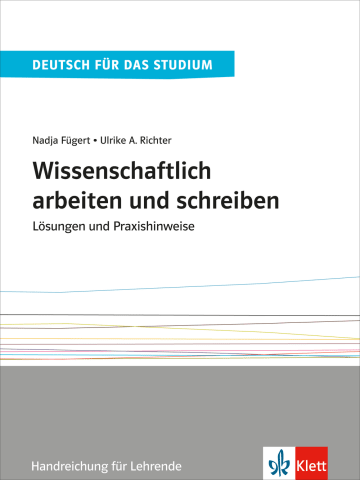 DEUTSCH FÜR DAS STUDIUM

Nadja Fügert • Ulrike A. Richter

Wissenschaftlich arbeiten und schreiben

Lösungen und Praxishinweise

Handreichung für Lehrende

Klett